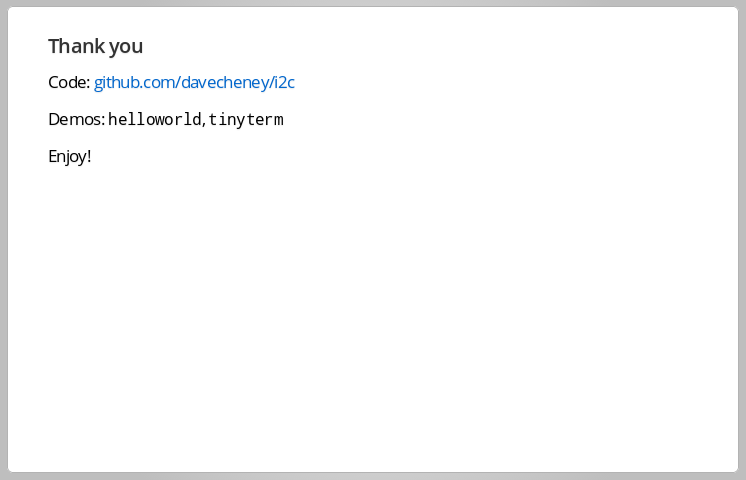 Thank you

Code: github.com/davecheney/i2c

Demos: helloworld, tinyterm

Enjoy!